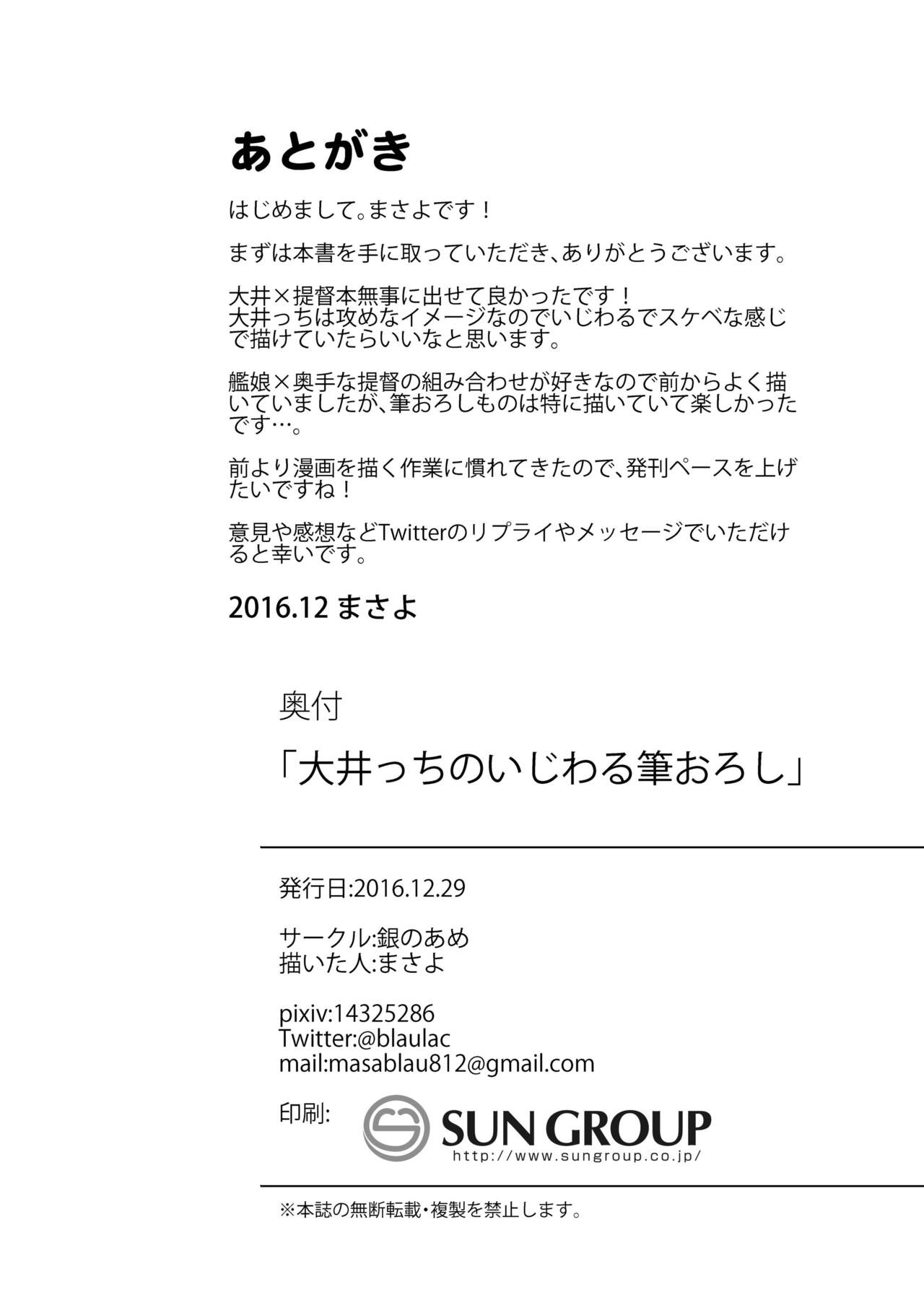 あとがき

はじめまして。まさよです！

まずは本書を手に取っていただき、ありがとうございます。

大井×提督本無事に出せて良かったです！
大井っちは攻めなイメージなのでいじわるでスケベな感じで描けていたらいいなと思います。

艦娘×奥手な提督の組み合わせが好きなので前からよく描いていましたが、筆おろしものは特に描いていて楽しかったです…。

前より漫画を描く作業に慣れてきたので、発刊ペースを上げたいですね！

意見や感想などTwitterのリプライやメッセージでいただけると幸いです。

2016.12 まさよ

奥付

「大井っちのいじわる筆おろし」

発行日:2016.12.29

サークル:銀のあめ
描いた人:まさよ

pixiv:14325286
Twitter:@blaulac
mail:masablau812@gmail.com

印刷: SUN GROUP http://www.sungroup.co.jp/

※本誌の無断転載・複製を禁止します。